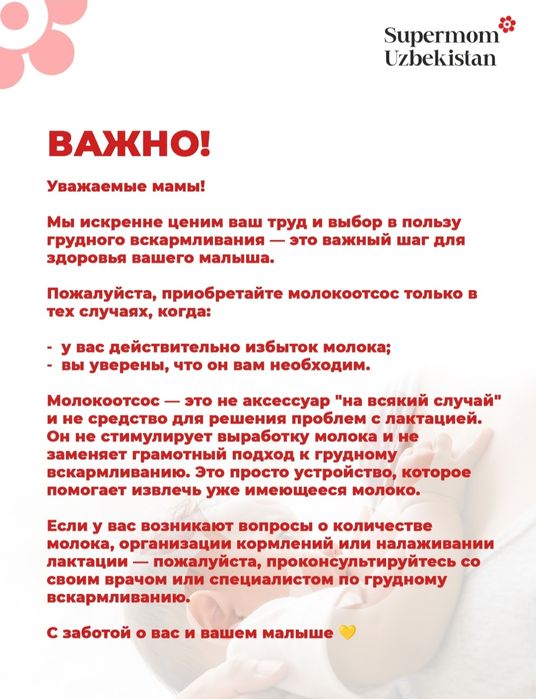 Supermom Uzbekistan

ВАЖНО!

Уважаемые мамы!

Мы искренне ценим ваш труд и выбор в пользу грудного вскармливания — это важный шаг для здоровья вашего малыша.

Пожалуйста, приобретайте молокоотсос только в тех случаях, когда:

- у вас действительно избыток молока;
- вы уверены, что он вам необходим.

Молокоотсос — это не аксессуар "на всякий случай" и не средство для решения проблем с лактацией. Он не стимулирует выработку молока и не заменяет грамотный подход к грудному вскармливанию. Это просто устройство, которое помогает извлечь уже имеющееся молоко.

Если у вас возникают вопросы о количестве молока, организации кормлений или налаживании лактации — пожалуйста, проконсультируйтесь со своим врачом или специалистом по грудному вскармливанию.

С заботой о вас и вашем малыше 💛